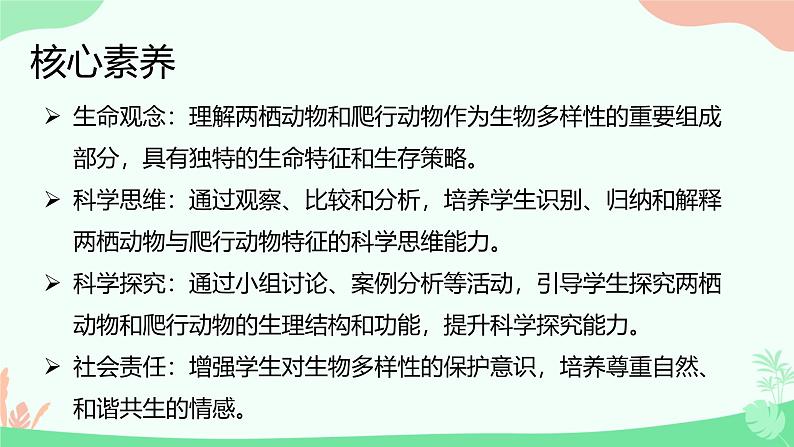 核心素养

➢ 生命观念：理解两栖动物和爬行动物作为生物多样性的重要组成部分，具有独特的生命特征和生存策略。

➢ 科学思维：通过观察、比较和分析，培养学生识别、归纳和解释两栖动物与爬行动物特征的科学思维能力。

➢ 科学探究：通过小组讨论、案例分析等活动，引导学生探究两栖动物和爬行动物的生理结构和功能，提升科学探究能力。

➢ 社会责任：增强学生对生物多样性的保护意识，培养尊重自然、和谐共生的情感。